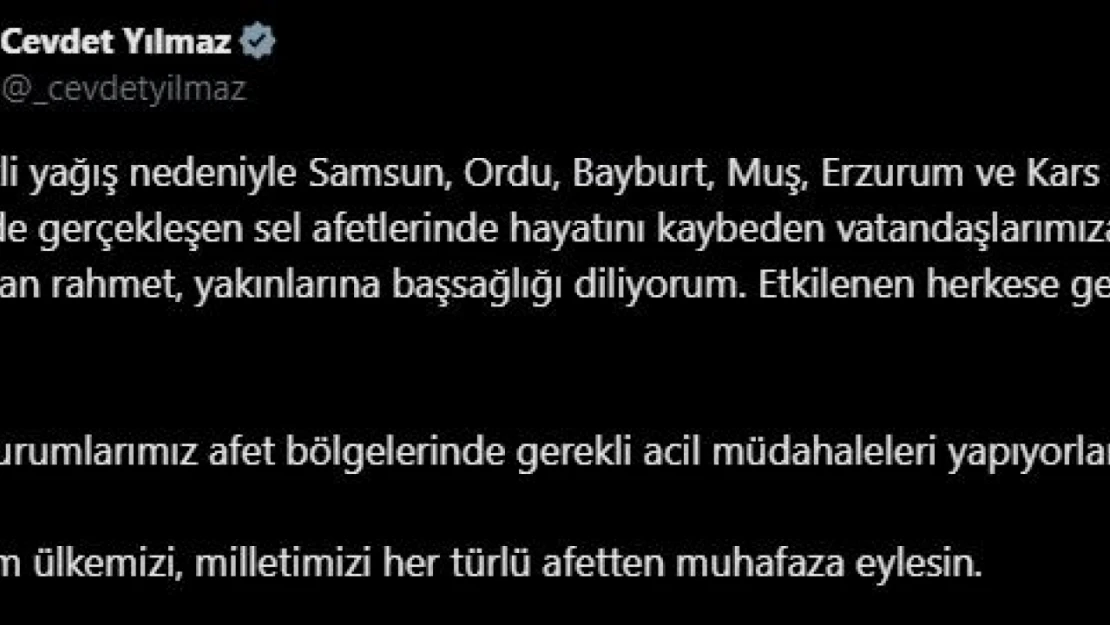 Cevdet Yılmaz
@_cevdetyilmaz

li yağış nedeniyle Samsun, Ordu, Bayburt, Muş, Erzurum ve Kars
le gerçekleşen sel afetlerinde hayatını kaybeden vatandaşlarımıza
an rahmet, yakınlarına başsağlığı diliyorum. Etkilenen herkese ge

urumlarımız afet bölgelerinde gerekli acil müdahaleleri yapıyorla

m ülkemizi, milletimizi her türlü afetten muhafaza eylesin.